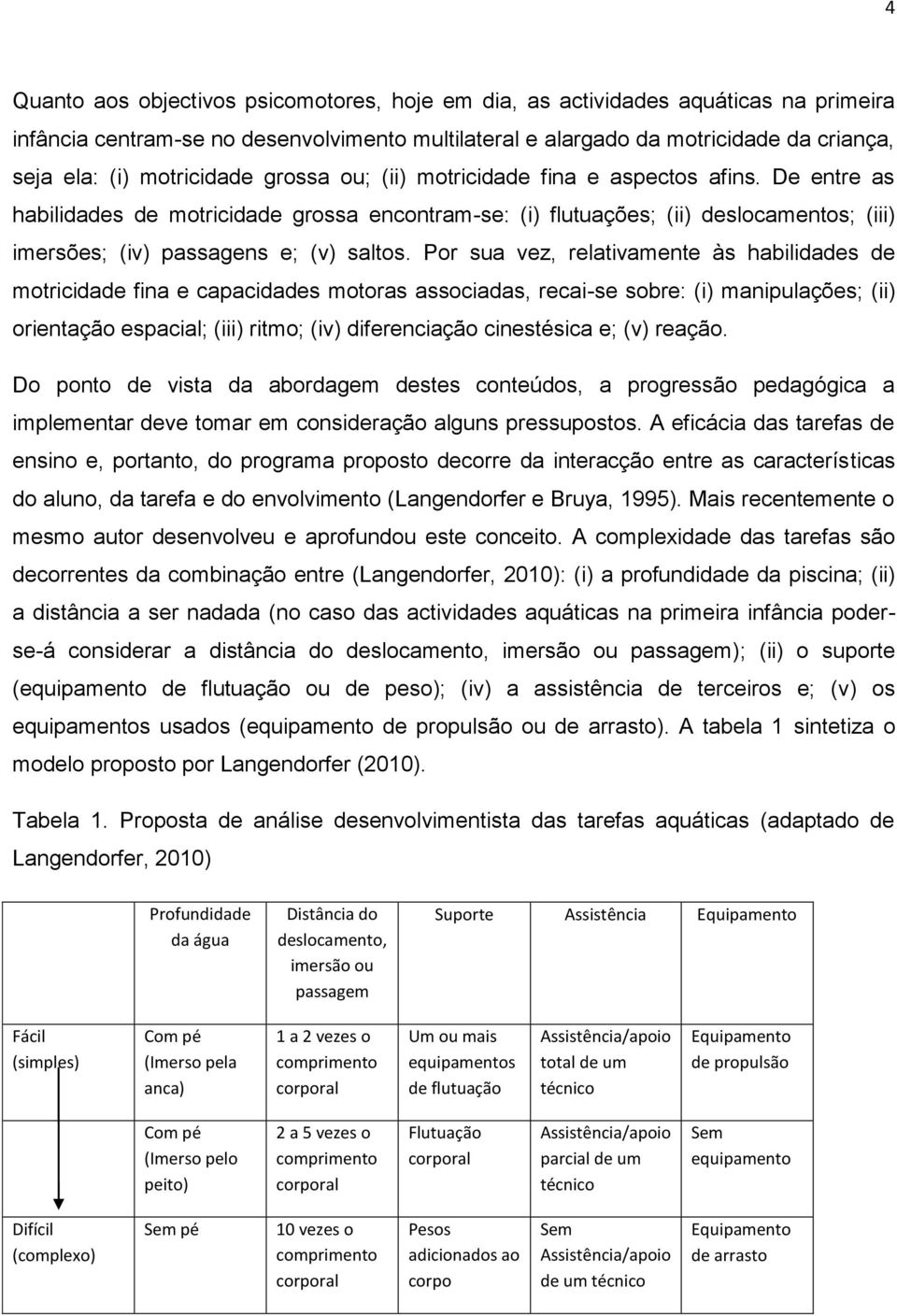 4

Quanto aos objectivos psicomotores, hoje em dia, as actividades aquáticas na primeira infância centram-se no desenvolvimento multilateral e alargado da motricidade da criança, seja ela: (i) motricidade grossa ou; (ii) motricidade fina e aspectos afins. De entre as habilidades de motricidade grossa encontram-se: (i) flutuações; (ii) deslocamentos; (iii) imersões; (iv) passagens e; (v) saltos. Por sua vez, relativamente às habilidades de motricidade fina e capacidades motoras associadas, recai-se sobre: (i) manipulações; (ii) orientação espacial; (iii) ritmo; (iv) diferenciação cinestésica e; (v) reação.

Do ponto de vista da abordagem destes conteúdos, a progressão pedagógica a implementar deve tomar em consideração alguns pressupostos. A eficácia das tarefas de ensino e, portanto, do programa proposto decorre da interacção entre as características do aluno, da tarefa e do envolvimento (Langendorfer e Bruya, 1995). Mais recentemente o mesmo autor desenvolveu e aprofundou este conceito. A complexidade das tarefas são decorrentes da combinação entre (Langendorfer, 2010): (i) a profundidade da piscina; (ii) a distância a ser nadada (no caso das actividades aquáticas na primeira infância poder-se-á considerar a distância do deslocamento, imersão ou passagem); (ii) o suporte (equipamento de flutuação ou de peso); (iv) a assistência de terceiros e; (v) os equipamentos usados (equipamento de propulsão ou de arrasto). A tabela 1 sintetiza o modelo proposto por Langendorfer (2010).

Tabela 1. Proposta de análise desenvolvimentista das tarefas aquáticas (adaptado de Langendorfer, 2010)

| | Profundidade da água | Distância do deslocamento, imersão ou passagem | Suporte | Assistência | Equipamento |
|---|---|---|---|---|---|
| Fácil (simples) | Com pé (Imerso pela anca) | 1 a 2 vezes o comprimento corporal | Um ou mais equipamentos de flutuação | Assistência/apoio total de um técnico | Equipamento de propulsão |
| | Com pé (Imerso pelo peito) | 2 a 5 vezes o comprimento corporal | Flutuação corporal | Assistência/apoio parcial de um técnico | Sem equipamento |
| Difícil (complexo) | Sem pé | 10 vezes o comprimento corporal | Pesos adicionados ao corpo | Sem Assistência/apoio de um técnico | Equipamento de arrasto |